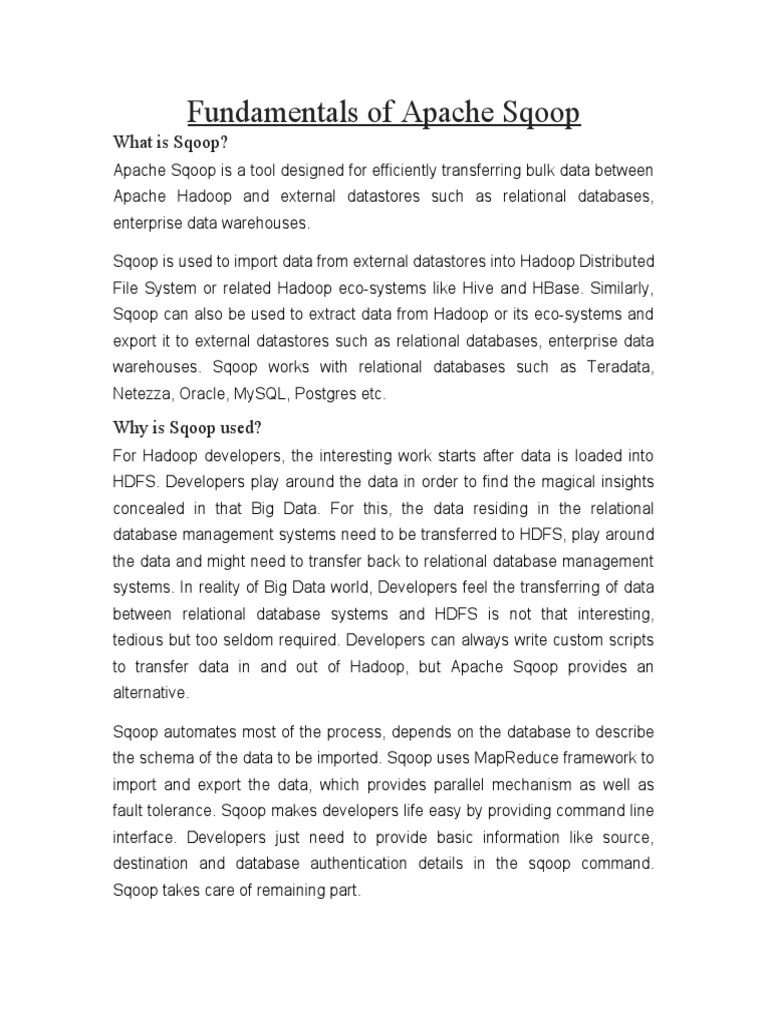 Fundamentals of Apache Sqoop

What is Sqoop?

Apache Sqoop is a tool designed for efficiently transferring bulk data between Apache Hadoop and external datastores such as relational databases, enterprise data warehouses.

Sqoop is used to import data from external datastores into Hadoop Distributed File System or related Hadoop eco-systems like Hive and HBase. Similarly, Sqoop can also be used to extract data from Hadoop or its eco-systems and export it to external datastores such as relational databases, enterprise data warehouses. Sqoop works with relational databases such as Teradata, Netezza, Oracle, MySQL, Postgres etc.

Why is Sqoop used?

For Hadoop developers, the interesting work starts after data is loaded into HDFS. Developers play around the data in order to find the magical insights concealed in that Big Data. For this, the data residing in the relational database management systems need to be transferred to HDFS, play around the data and might need to transfer back to relational database management systems. In reality of Big Data world, Developers feel the transferring of data between relational database systems and HDFS is not that interesting, tedious but too seldom required. Developers can always write custom scripts to transfer data in and out of Hadoop, but Apache Sqoop provides an alternative.

Sqoop automates most of the process, depends on the database to describe the schema of the data to be imported. Sqoop uses MapReduce framework to import and export the data, which provides parallel mechanism as well as fault tolerance. Sqoop makes developers life easy by providing command line interface. Developers just need to provide basic information like source, destination and database authentication details in the sqoop command. Sqoop takes care of remaining part.